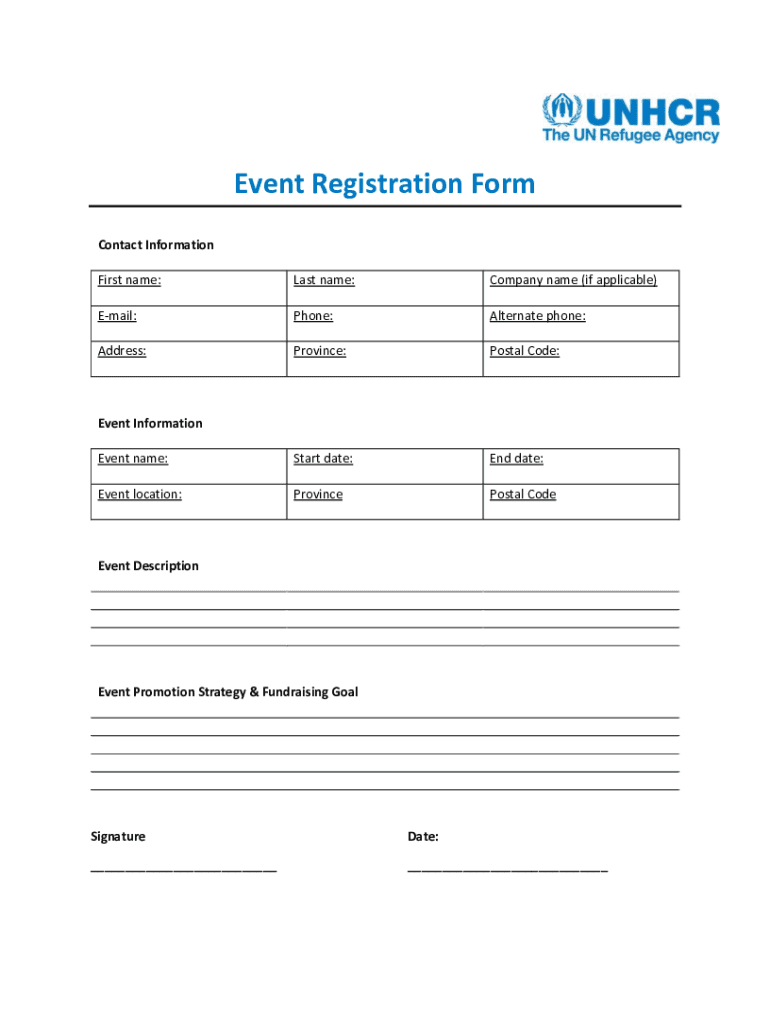 UNHCR
The UN Refugee Agency

Event Registration Form

Contact Information

| First name: | Last name: | Company name (if applicable) |
|---|---|---|
| E-mail: | Phone: | Alternate phone: |
| Address: | Province: | Postal Code: |

Event Information

| Event name: | Start date: | End date: |
|---|---|---|
| Event location: | Province | Postal Code |

Event Description

Event Promotion Strategy & Fundraising Goal

Signature

Date: